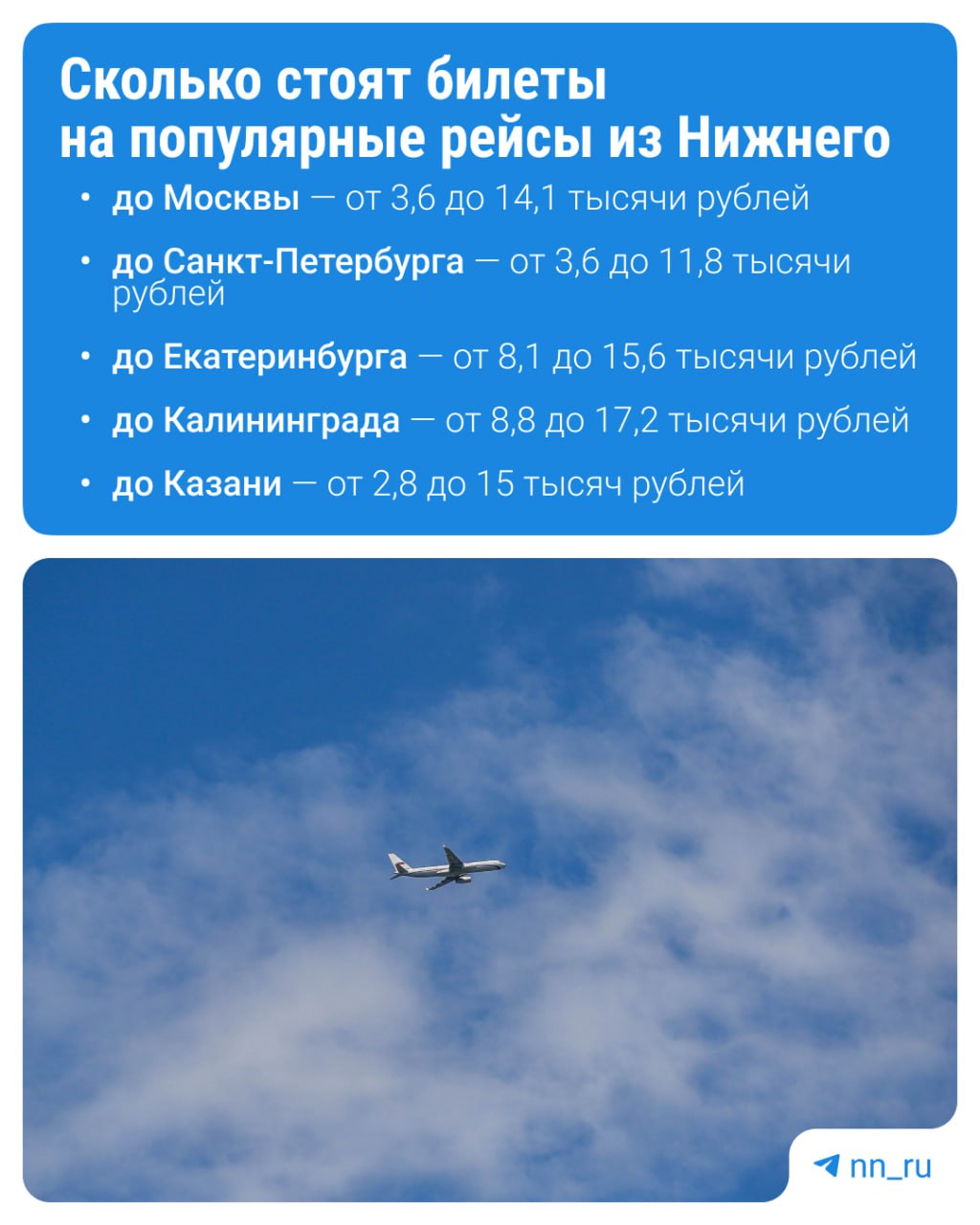 Сколько стоят билеты на популярные рейсы из Нижнего

• до Москвы — от 3,6 до 14,1 тысячи рублей
• до Санкт-Петербурга — от 3,6 до 11,8 тысячи рублей
• до Екатеринбурга — от 8,1 до 15,6 тысячи рублей
• до Калининграда — от 8,8 до 17,2 тысячи рублей
• до Казани — от 2,8 до 15 тысяч рублей

nn_ru